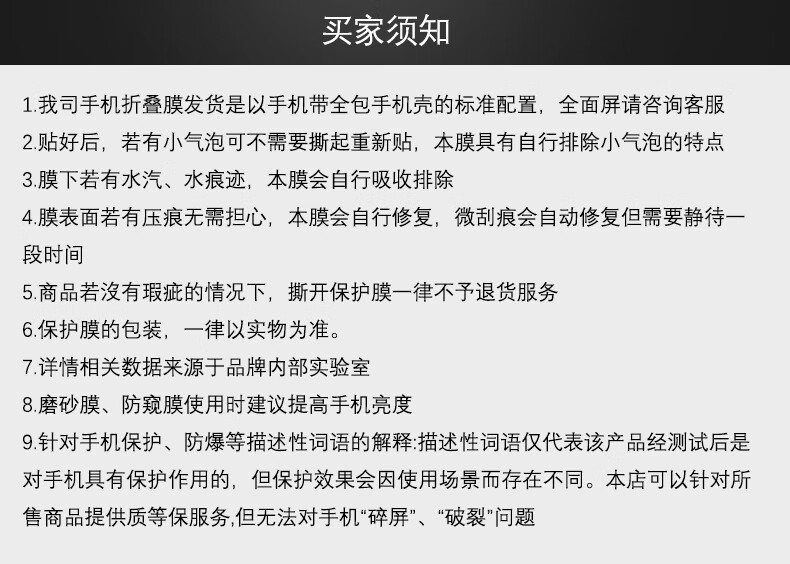 买家须知

1.我司手机折叠膜发货是以手机带全包手机壳的标准配置，全面屏请咨询客服

2.贴好后，若有小气泡可不需要撕起重新贴，本膜具有自行排除小气泡的特点

3.膜下若有水汽、水痕迹，本膜会自行吸收排除

4.膜表面若有压痕无需担心，本膜会自行修复，微刮痕会自动修复但需要静待一段时间

5.商品若沒有瑕疵的情况下，撕开保护膜一律不予退货服务

6.保护膜的包装，一律以实物为准。

7.详情相关数据来源于品牌内部实验室

8.磨砂膜、防窥膜使用时建议提高手机亮度

9.针对手机保护、防爆等描述性词语的解释:描述性词语仅代表该产品经测试后是对手机具有保护作用的，但保护效果会因使用场景而存在不同。本店可以针对所售商品提供质等保服务,但无法对手机“碎屏”、“破裂”问题